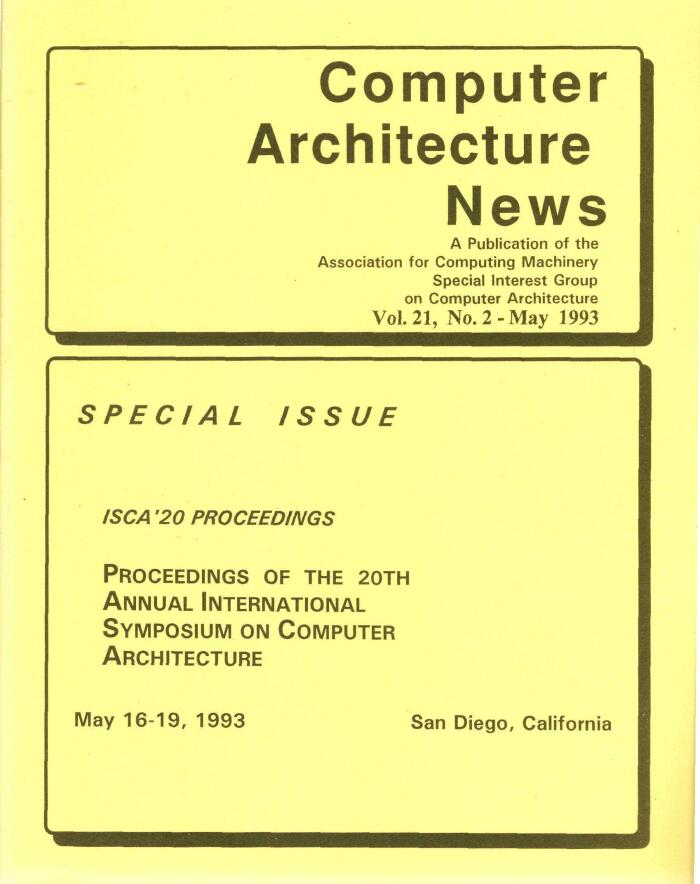 Computer Architecture News

A Publication of the Association for Computing Machinery Special Interest Group on Computer Architecture

Vol. 21, No. 2 - May 1993

SPECIAL ISSUE

ISCA'20 PROCEEDINGS

PROCEEDINGS OF THE 20TH ANNUAL INTERNATIONAL SYMPOSIUM ON COMPUTER ARCHITECTURE

May 16-19, 1993

San Diego, California